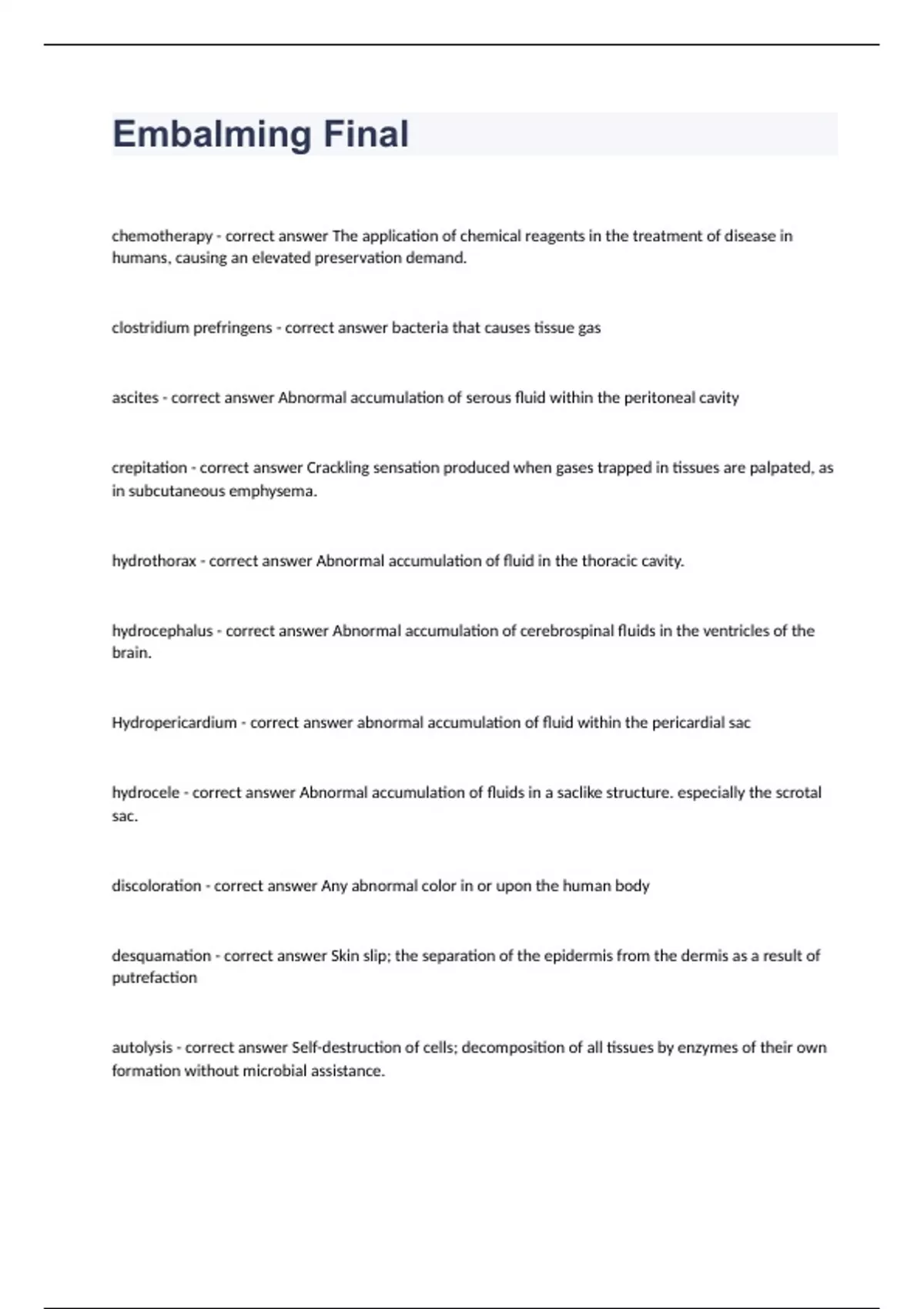 Embalming Final

chemotherapy - correct answer The application of chemical reagents in the treatment of disease in humans, causing an elevated preservation demand.

clostridium prefringens - correct answer bacteria that causes tissue gas

ascites - correct answer Abnormal accumulation of serous fluid within the peritoneal cavity

crepitation - correct answer Crackling sensation produced when gases trapped in tissues are palpated, as in subcutaneous emphysema.

hydrothorax - correct answer Abnormal accumulation of fluid in the thoracic cavity.

hydrocephalus - correct answer Abnormal accumulation of cerebrospinal fluids in the ventricles of the brain.

Hydropericardium - correct answer abnormal accumulation of fluid within the pericardial sac

hydrocele - correct answer Abnormal accumulation of fluids in a saclike structure. especially the scrotal sac.

discoloration - correct answer Any abnormal color in or upon the human body

desquamation - correct answer Skin slip; the separation of the epidermis from the dermis as a result of putrefaction

autolysis - correct answer Self-destruction of cells; decomposition of all tissues by enzymes of their own formation without microbial assistance.